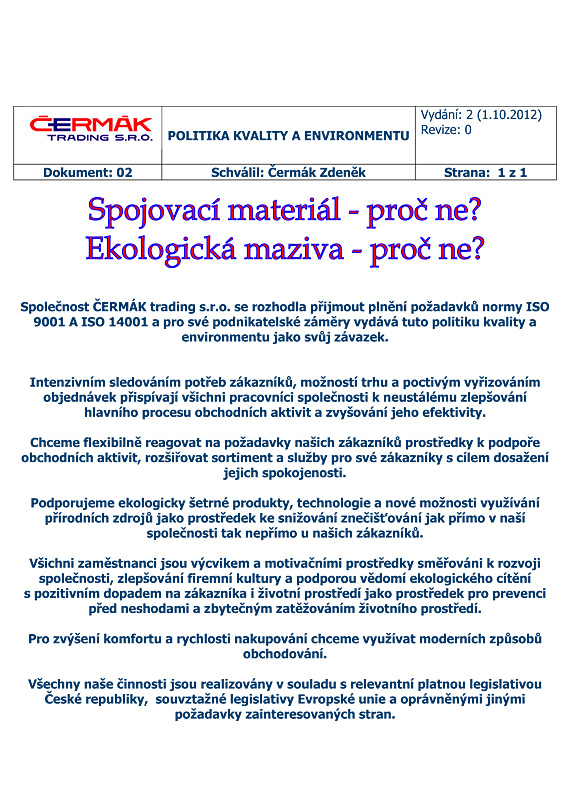 | ČERMÁK TRADING S.R.O. | POLITIKA KVALITY A ENVIRONMENTU | Vydání: 2 (1.10.2012) Revize: 0 |
|---|---|---|
| Dokument: 02 | Schválil: Čermák Zdeněk | Strana: 1 z 1 |

Spojovací materiál - proč ne?
Ekologická maziva - proč ne?

Společnost ČERMÁK trading s.r.o. se rozhodla přijmout plnění požadavků normy ISO 9001 A ISO 14001 a pro své podnikatelské záměry vydává tuto politiku kvality a environmentu jako svůj závazek.

Intenzivním sledováním potřeb zákazníků, možností trhu a poctivým vyřizováním objednávek přispívají všichni pracovníci společnosti k neustálému zlepšování hlavního procesu obchodních aktivit a zvyšování jeho efektivity.

Chceme flexibilně reagovat na požadavky našich zákazníků prostředky k podpoře obchodních aktivit, rozšiřovat sortiment a služby pro své zákazníky s cílem dosažení jejich spokojenosti.

Podporujeme ekologicky šetrné produkty, technologie a nové možnosti využívání přírodních zdrojů jako prostředek ke snižování znečišťování jak přímo v naší společnosti tak nepřímo u našich zákazníků.

Všichni zaměstnanci jsou výcvikem a motivačními prostředky směřováni k rozvoji společnosti, zlepšování firemní kultury a podporou vědomí ekologického cítění s pozitivním dopadem na zákazníka i životní prostředí jako prostředek pro prevenci před neshodami a zbytečným zatěžováním životního prostředí.

Pro zvýšení komfortu a rychlosti nakupování chceme využívat moderních způsobů obchodování.

Všechny naše činnosti jsou realizovány v souladu s relevantní platnou legislativou České republiky, souvztažné legislativy Evropské unie a oprávněnými jinými požadavky zainteresovaných stran.